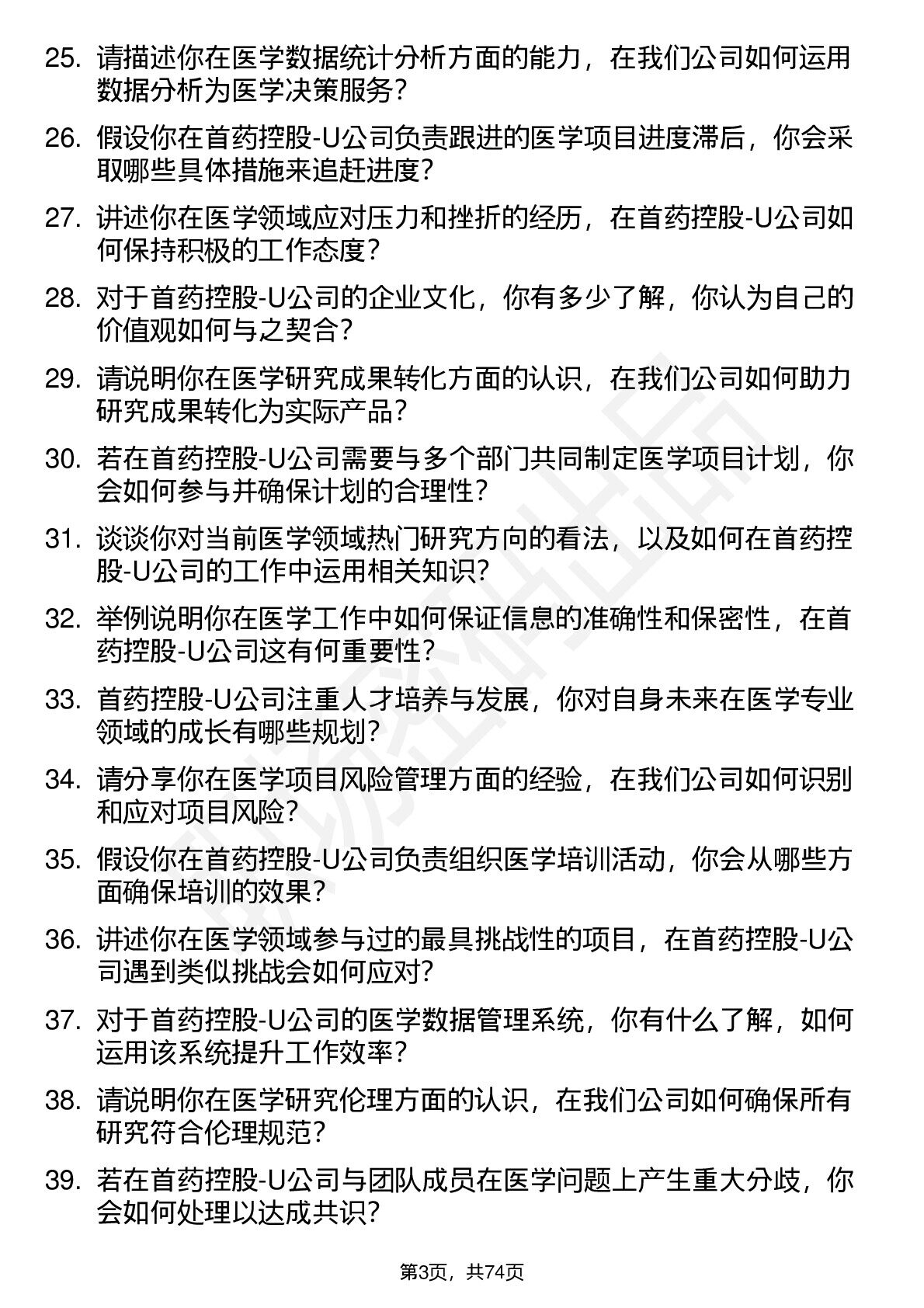 25. 请描述你在医学数据统计分析方面的能力，在我们公司如何运用数据分析为医学决策服务？

26. 假设你在首药控股-U公司负责跟进的医学项目进度滞后，你会采取哪些具体措施来追赶进度？

27. 讲述你在医学领域应对压力和挫折的经历，在首药控股-U公司如何保持积极的工作态度？

28. 对于首药控股-U公司的企业文化，你有多少了解，你认为自己的价值观如何与之契合？

29. 请说明你在医学研究成果转化方面的认识，在我们公司如何助力研究成果转化为实际产品？

30. 若在首药控股-U公司需要与多个部门共同制定医学项目计划，你会如何参与并确保计划的合理性？

31. 谈谈你对当前医学领域热门研究方向的看法，以及如何在首药控股-U公司的工作中运用相关知识？

32. 举例说明你在医学工作中如何保证信息的准确性和保密性，在首药控股-U公司这有何重要性？

33. 首药控股-U公司注重人才培养与发展，你对自身未来在医学专业领域的成长有哪些规划？

34. 请分享你在医学项目风险管理方面的经验，在我们公司如何识别和应对项目风险？

35. 假设你在首药控股-U公司负责组织医学培训活动，你会从哪些方面确保培训的效果？

36. 讲述你在医学领域参与过的最具挑战性的项目，在首药控股-U公司遇到类似挑战会如何应对？

37. 对于首药控股-U公司的医学数据管理系统，你有什么了解，如何运用该系统提升工作效率？

38. 请说明你在医学研究伦理方面的认识，在我们公司如何确保所有研究符合伦理规范？

39. 若在首药控股-U公司与团队成员在医学问题上产生重大分歧，你会如何处理以达成共识？

第3页，共74页